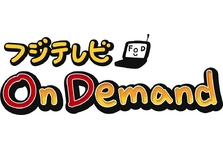 フジテレビ
FOD
On Demand